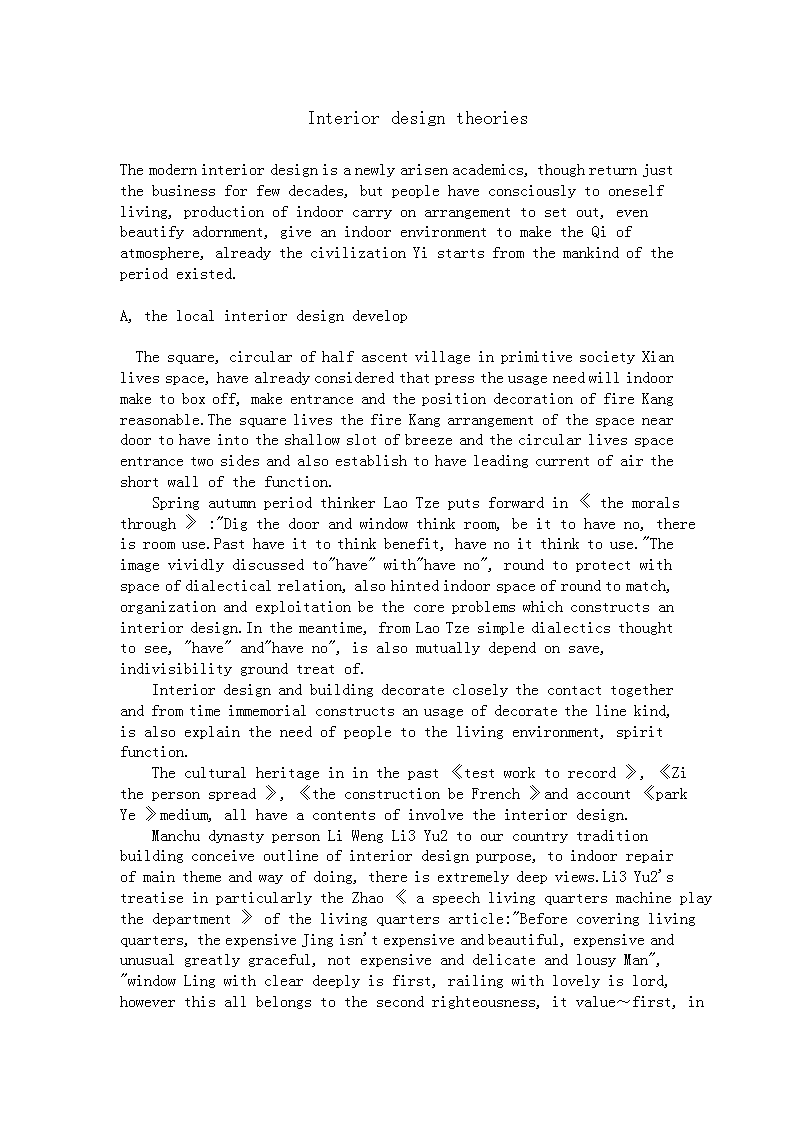 Interior design theories

The modern interior design is a newly arisen academics, though return just the business for few decades, but people have consciously to oneself living, production of indoor carry on arrangement to set out, even beautify adornment, give an indoor environment to make the Qi of atmosphere, already the civilization Yi starts from the mankind of the period existed.

A, the local interior design develop

The square, circular of half ascent village in primitive society Xian lives space, have already considered that press the usage need will indoor make to box off, make entrance and the position decoration of fire Kang reasonable.The square lives the fire Kang arrangement of the space near door to have into the shallow slot of breeze and the circular lives space entrance two sides and also establish to have leading current of air the short wall of the function.

Spring autumn period thinker Lao Tze puts forward in 《 the morals through 》 :"Dig the door and window think room, be it to have no, there is room use.Past have it to think benefit, have no it think to use."The image vividly discussed to"have" with"have no", round to protect with space of dialectical relation, also hinted indoor space of round to match, organization and exploitation be the core problems which constructs an interior design.In the meantime, from Lao Tze simple dialectics thought to see, "have" and"have no", is also mutually depend on save, indivisibility ground treat of.

Interior design and building decorate closely the contact together and from time immemorial constructs an usage of decorate the line kind, is also explain the need of people to the living environment, spirit function.

The cultural heritage in in the past 《test work to record 》, 《Zi the person spread 》, 《the construction be French 》and account 《park Ye 》medium, all have a contents of involve the interior design.

Manchu dynasty person Li Weng Li3 Yu2 to our country tradition building conceive outline of interior design purpose, to indoor repair of main theme and way of doing, there is extremely deep views.Li3 Yu2's treatise in particularly the Zhao 《 a speech living quarters machine play the department 》 of the living quarters article:"Before covering living quarters, the expensive Jing isn't expensive and beautiful, expensive and unusual greatly graceful, not expensive and delicate and lousy Man", "window Ling with clear deeply is first, railing with lovely is lord, however this all belongs to the second righteousness, it value~first, in